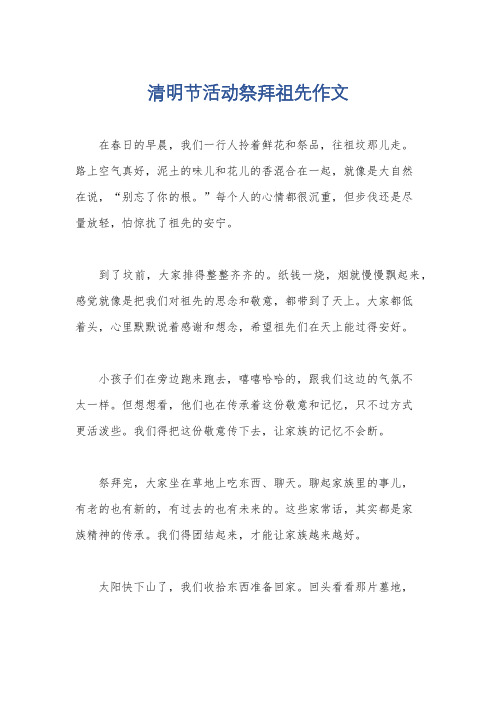 清明节活动祭拜祖先作文

在春日的早晨，我们一行人拎着鲜花和祭品，往祖坟那儿走。路上空气真好，泥土的味儿和花儿的香混合在一起，就像是大自然在说，“别忘了你的根。”每个人的心情都很沉重，但步伐还是尽量放轻，怕惊扰了祖先的安宁。

到了坟前，大家排得整整齐齐的。纸钱一烧，烟就慢慢飘起来，感觉就像是把我们对祖先的思念和敬意，都带到了天上。大家都低着头，心里默默说着感谢和想念，希望祖先们在天上能过得安好。

小孩子们在旁边跑来跑去，嘻嘻哈哈的，跟我们这边的气氛不太一样。但想想看，他们也在传承着这份敬意和记忆，只不过方式更活泼些。我们得把这份敬意传下去，让家族的记忆不会断。

祭拜完，大家坐在草地上吃东西、聊天。聊起家族里的事儿，有老的也有新的，有过去的也有未来的。这些家常话，其实都是家族精神的传承。我们得团结起来，才能让家族越来越好。

太阳快下山了，我们收拾东西准备回家。回头看看那片墓地，